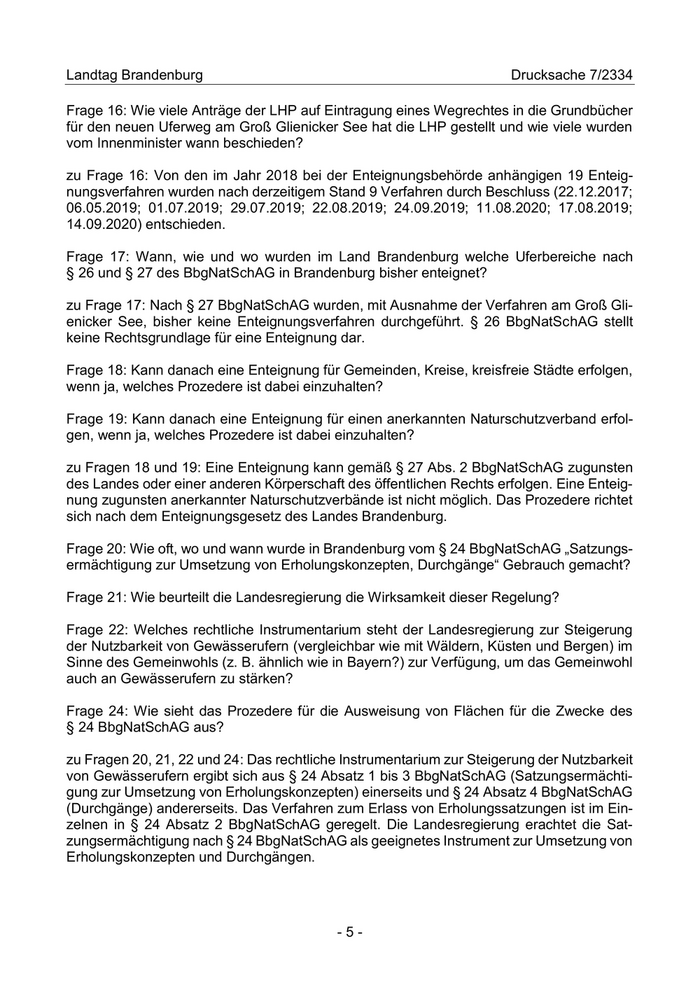 Landtag Brandenburg

Drucksache 7/2334

Frage 16: Wie viele Anträge der LHP auf Eintragung eines Wegrechtes in die Grundbücher für den neuen Uferweg am Groß Glienicker See hat die LHP gestellt und wie viele wurden vom Innenminister wann beschieden?

zu Frage 16: Von den im Jahr 2018 bei der Enteignungsbehörde anhängigen 19 Enteignungsverfahren wurden nach derzeitigem Stand 9 Verfahren durch Beschluss (22.12.2017; 06.05.2019; 01.07.2019; 29.07.2019; 22.08.2019; 24.09.2019; 11.08.2020; 17.08.2019; 14.09.2020) entschieden.

Frage 17: Wann, wie und wo wurden im Land Brandenburg welche Uferbereiche nach § 26 und § 27 des BbgNatSchAG in Brandenburg bisher enteignet?

zu Frage 17: Nach § 27 BbgNatSchAG wurden, mit Ausnahme der Verfahren am Groß Glienicker See, bisher keine Enteignungsverfahren durchgeführt. § 26 BbgNatSchAG stellt keine Rechtsgrundlage für eine Enteignung dar.

Frage 18: Kann danach eine Enteignung für Gemeinden, Kreise, kreisfreie Städte erfolgen, wenn ja, welches Prozedere ist dabei einzuhalten?

Frage 19: Kann danach eine Enteignung für einen anerkannten Naturschutzverband erfolgen, wenn ja, welches Prozedere ist dabei einzuhalten?

zu Fragen 18 und 19: Eine Enteignung kann gemäß § 27 Abs. 2 BbgNatSchAG zugunsten des Landes oder einer anderen Körperschaft des öffentlichen Rechts erfolgen. Eine Enteignung zugunsten anerkannter Naturschutzverbände ist nicht möglich. Das Prozedere richtet sich nach dem Enteignungsgesetz des Landes Brandenburg.

Frage 20: Wie oft, wo und wann wurde in Brandenburg vom § 24 BbgNatSchAG „Satzungsermächtigung zur Umsetzung von Erholungskonzepten, Durchgänge“ Gebrauch gemacht?

Frage 21: Wie beurteilt die Landesregierung die Wirksamkeit dieser Regelung?

Frage 22: Welches rechtliche Instrumentarium steht der Landesregierung zur Steigerung der Nutzbarkeit von Gewässerufern (vergleichbar wie mit Wäldern, Küsten und Bergen) im Sinne des Gemeinwohls (z. B. ähnlich wie in Bayern?) zur Verfügung, um das Gemeinwohl auch an Gewässerufern zu stärken?

Frage 24: Wie sieht das Prozedere für die Ausweisung von Flächen für die Zwecke des § 24 BbgNatSchAG aus?

zu Fragen 20, 21, 22 und 24: Das rechtliche Instrumentarium zur Steigerung der Nutzbarkeit von Gewässerufern ergibt sich aus § 24 Absatz 1 bis 3 BbgNatSchAG (Satzungsermächtigung zur Umsetzung von Erholungskonzepten) einerseits und § 24 Absatz 4 BbgNatSchAG (Durchgänge) andererseits. Das Verfahren zum Erlass von Erholungssatzungen ist im Einzelnen in § 24 Absatz 2 BbgNatSchAG geregelt. Die Landesregierung erachtet die Satzungsermächtigung nach § 24 BbgNatSchAG als geeignetes Instrument zur Umsetzung von Erholungskonzepten und Durchgängen.

- 5 -